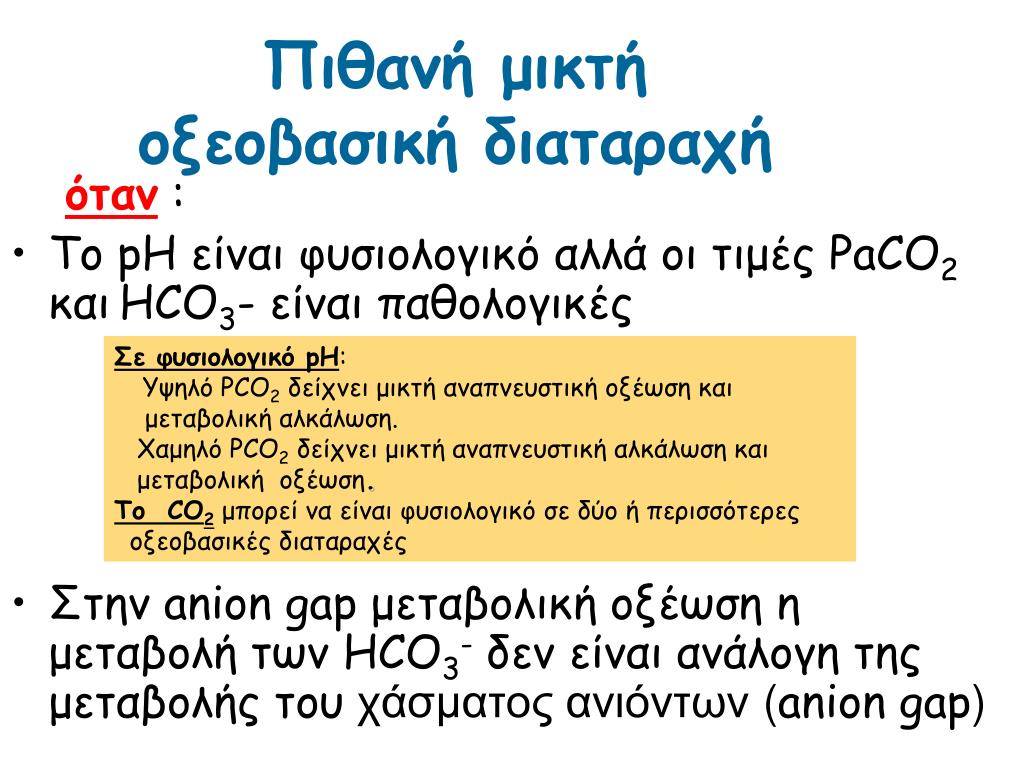 Πιθανή μικτή οξεοβασική διαταραχή

όταν :

• Το pH είναι φυσιολογικό αλλά οι τιμές $PaCO_2$ και $HCO_3$- είναι παθολογικές

Σε φυσιολογικό pH:
Υψηλό $PCO_2$ δείχνει μικτή αναπνευστική οξέωση και μεταβολική αλκάλωση.
Χαμηλό $PCO_2$ δείχνει μικτή αναπνευστική αλκάλωση και μεταβολική οξέωση.
Το $CO_2$ μπορεί να είναι φυσιολογικό σε δύο ή περισσότερες οξεοβασικές διαταραχές

• Στην anion gap μεταβολική οξέωση η μεταβολή των $HCO_3^-$ δεν είναι ανάλογη της μεταβολής του χάσματος ανιόντων (anion gap)